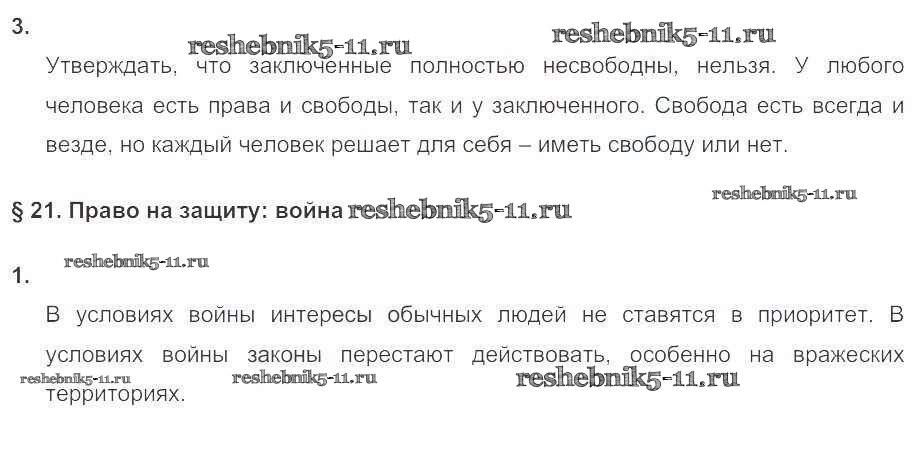 3.

Утверждать, что заключенные полностью несвободны, нельзя. У любого человека есть права и свободы, так и у заключенного. Свобода есть всегда и везде, но каждый человек решает для себя – иметь свободу или нет.

§ 21. Право на защиту: война

1.

В условиях войны интересы обычных людей не ставятся в приоритет. В условиях войны законы перестают действовать, особенно на вражеских территориях.

reshebnik5-11.ru